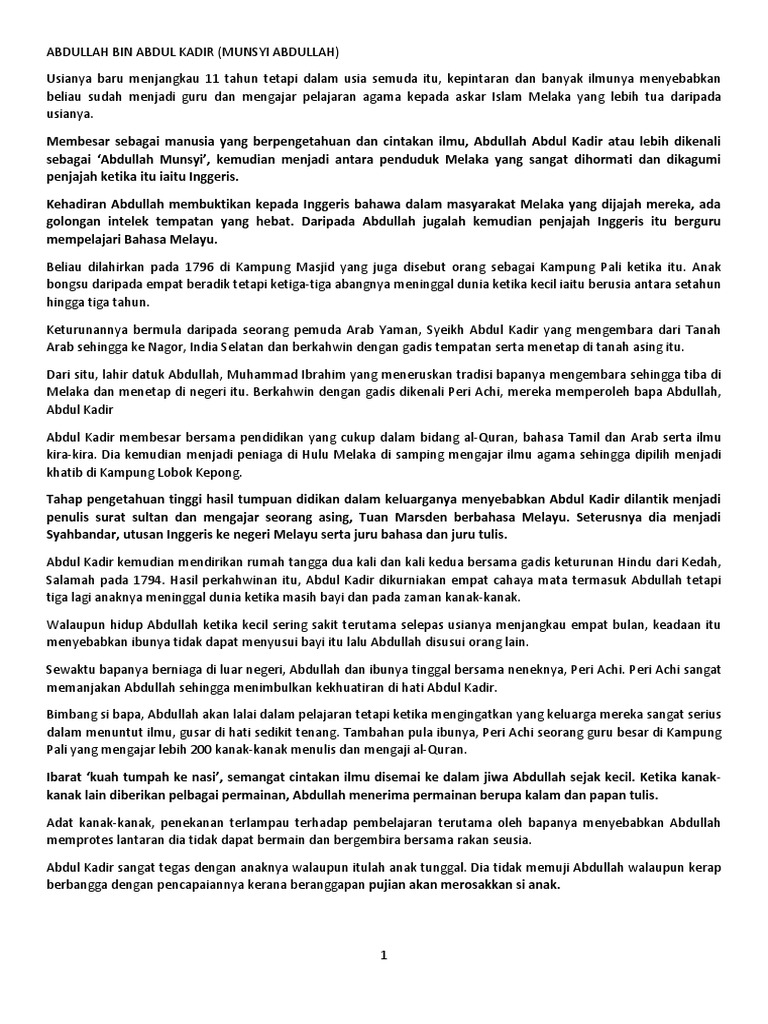 ABDULLAH BIN ABDUL KADIR (MUNSYI ABDULLAH)

Usianya baru menjangkau 11 tahun tetapi dalam usia semuda itu, kepintaran dan banyak ilmunya menyebabkan beliau sudah menjadi guru dan mengajar pelajaran agama kepada askar Islam Melaka yang lebih tua daripada usianya.

Membesar sebagai manusia yang berpengetahuan dan cintakan ilmu, Abdullah Abdul Kadir atau lebih dikenali sebagai 'Abdullah Munsyi', kemudian menjadi antara penduduk Melaka yang sangat dihormati dan dikagumi penjajah ketika itu iaitu Inggeris.

Kehadiran Abdullah membuktikan kepada Inggeris bahawa dalam masyarakat Melaka yang dijajah mereka, ada golongan intelek tempatan yang hebat. Daripada Abdullah jugalah kemudian penjajah Inggeris itu berguru mempelajari Bahasa Melayu.

Beliau dilahirkan pada 1796 di Kampung Masjid yang juga disebut orang sebagai Kampung Pali ketika itu. Anak bongsu daripada empat beradik tetapi ketiga-tiga abangnya meninggal dunia ketika kecil iaitu berusia antara setahun hingga tiga tahun.

Keturunannya bermula daripada seorang pemuda Arab Yaman, Syeikh Abdul Kadir yang mengembara dari Tanah Arab sehingga ke Nagor, India Selatan dan berkahwin dengan gadis tempatan serta menetap di tanah asing itu.

Dari situ, lahir datuk Abdullah, Muhammad Ibrahim yang meneruskan tradisi bapanya mengembara sehingga tiba di Melaka dan menetap di negeri itu. Berkahwin dengan gadis dikenali Peri Achi, mereka memperoleh bapa Abdullah, Abdul Kadir

Abdul Kadir membesar bersama pendidikan yang cukup dalam bidang al-Quran, bahasa Tamil dan Arab serta ilmu kira-kira. Dia kemudian menjadi peniaga di Hulu Melaka di samping mengajar ilmu agama sehingga dipilih menjadi khatib di Kampung Lobok Kepong.

Tahap pengetahuan tinggi hasil tumpuan didikan dalam keluarganya menyebabkan Abdul Kadir dilantik menjadi penulis surat sultan dan mengajar seorang asing, Tuan Marsden berbahasa Melayu. Seterusnya dia menjadi Syahbandar, utusan Inggeris ke negeri Melayu serta juru bahasa dan juru tulis.

Abdul Kadir kemudian mendirikan rumah tangga dua kali dan kali kedua bersama gadis keturunan Hindu dari Kedah, Salamah pada 1794. Hasil perkahwinan itu, Abdul Kadir dikurniakan empat cahaya mata termasuk Abdullah tetapi tiga lagi anaknya meninggal dunia ketika masih bayi dan pada zaman kanak-kanak.

Walaupun hidup Abdullah ketika kecil sering sakit terutama selepas usianya menjangkau empat bulan, keadaan itu menyebabkan ibunya tidak dapat menyusui bayi itu lalu Abdullah disusui orang lain.

Sewaktu bapanya berniaga di luar negeri, Abdullah dan ibunya tinggal bersama neneknya, Peri Achi. Peri Achi sangat memanjakan Abdullah sehingga menimbulkan kekhuatiran di hati Abdul Kadir.

Bimbang si bapa, Abdullah akan lalai dalam pelajaran tetapi ketika mengingatkan yang keluarga mereka sangat serius dalam menuntut ilmu, gusar di hati sedikit tenang. Tambahan pula ibunya, Peri Achi seorang guru besar di Kampung Pali yang mengajar lebih 200 kanak-kanak menulis dan mengaji al-Quran.

Ibarat 'kuah tumpah ke nasi', semangat cintakan ilmu disemai ke dalam jiwa Abdullah sejak kecil. Ketika kanak-kanak lain diberikan pelbagai permainan, Abdullah menerima permainan berupa kalam dan papan tulis.

Adat kanak-kanak, penekanan terlampau terhadap pembelajaran terutama oleh bapanya menyebabkan Abdullah memprotes lantaran dia tidak dapat bermain dan bergembira bersama rakan seusia.

Abdul Kadir sangat tegas dengan anaknya walaupun itulah anak tunggal. Dia tidak memuji Abdullah walaupun kerap berbangga dengan pencapaiannya kerana beranggapan pujian akan merosakkan si anak.

1